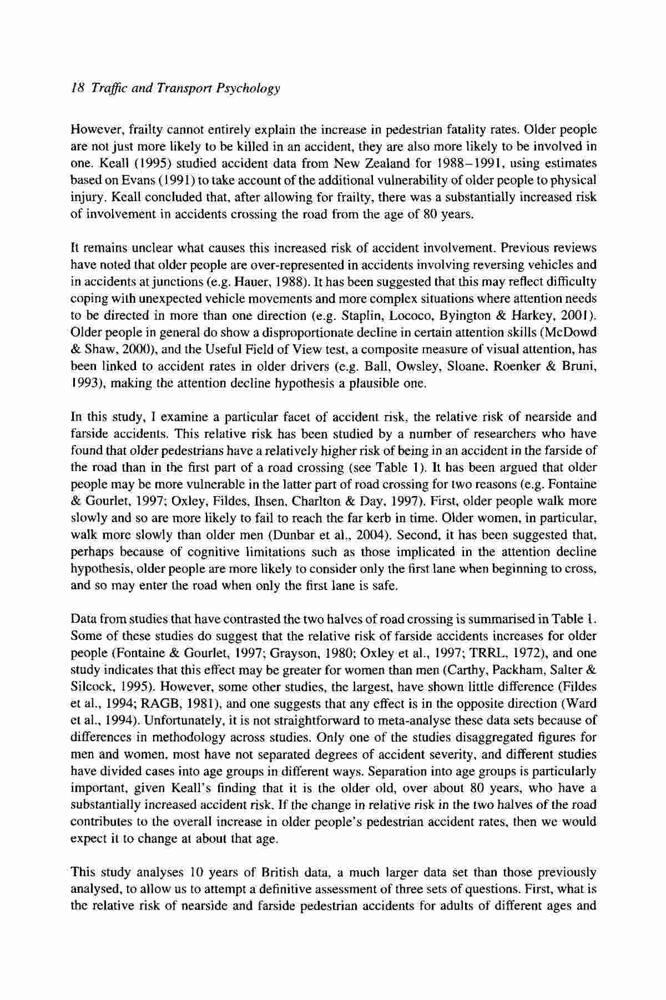 18 Traffic and Transport Psychology

However, frailty cannot entirely explain the increase in pedestrian fatality rates. Older people are not just more likely to be killed in an accident, they are also more likely to be involved in one. Keall (1995) studied accident data from New Zealand for 1988–1991, using estimates based on Evans (1991) to take account of the additional vulnerability of older people to physical injury. Keall concluded that, after allowing for frailty, there was a substantially increased risk of involvement in accidents crossing the road from the age of 80 years.

It remains unclear what causes this increased risk of accident involvement. Previous reviews have noted that older people are over-represented in accidents involving reversing vehicles and in accidents at junctions (e.g. Hauer, 1988). It has been suggested that this may reflect difficulty coping with unexpected vehicle movements and more complex situations where attention needs to be directed in more than one direction (e.g. Staplin, Lococo, Byington & Harkey, 2001). Older people in general do show a disproportionate decline in certain attention skills (McDowd & Shaw, 2000), and the Useful Field of View test, a composite measure of visual attention, has been linked to accident rates in older drivers (e.g. Ball, Owsley, Sloane, Roenker & Bruni, 1993), making the attention decline hypothesis a plausible one.

In this study, I examine a particular facet of accident risk, the relative risk of nearside and farside accidents. This relative risk has been studied by a number of researchers who have found that older pedestrians have a relatively higher risk of being in an accident in the farside of the road than in the first part of a road crossing (see Table 1). It has been argued that older people may be more vulnerable in the latter part of road crossing for two reasons (e.g. Fontaine & Gourlet, 1997; Oxley, Fildes, Ihsen, Charlton & Day, 1997). First, older people walk more slowly and so are more likely to fail to reach the far kerb in time. Older women, in particular, walk more slowly than older men (Dunbar et al., 2004). Second, it has been suggested that, perhaps because of cognitive limitations such as those implicated in the attention decline hypothesis, older people are more likely to consider only the first lane when beginning to cross, and so may enter the road when only the first lane is safe.

Data from studies that have contrasted the two halves of road crossing is summarised in Table 1. Some of these studies do suggest that the relative risk of farside accidents increases for older people (Fontaine & Gourlet, 1997; Grayson, 1980; Oxley et al., 1997; TRRL, 1972), and one study indicates that this effect may be greater for women than men (Carthy, Packham, Salter & Silcock, 1995). However, some other studies, the largest, have shown little difference (Fildes et al., 1994; RAGB, 1981), and one suggests that any effect is in the opposite direction (Ward et al., 1994). Unfortunately, it is not straightforward to meta-analyse these data sets because of differences in methodology across studies. Only one of the studies disaggregated figures for men and women, most have not separated degrees of accident severity, and different studies have divided cases into age groups in different ways. Separation into age groups is particularly important, given Keall's finding that it is the older old, over about 80 years, who have a substantially increased accident risk. If the change in relative risk in the two halves of the road contributes to the overall increase in older people's pedestrian accident rates, then we would expect it to change at about that age.

This study analyses 10 years of British data, a much larger data set than those previously analysed, to allow us to attempt a definitive assessment of three sets of questions. First, what is the relative risk of nearside and farside pedestrian accidents for adults of different ages and